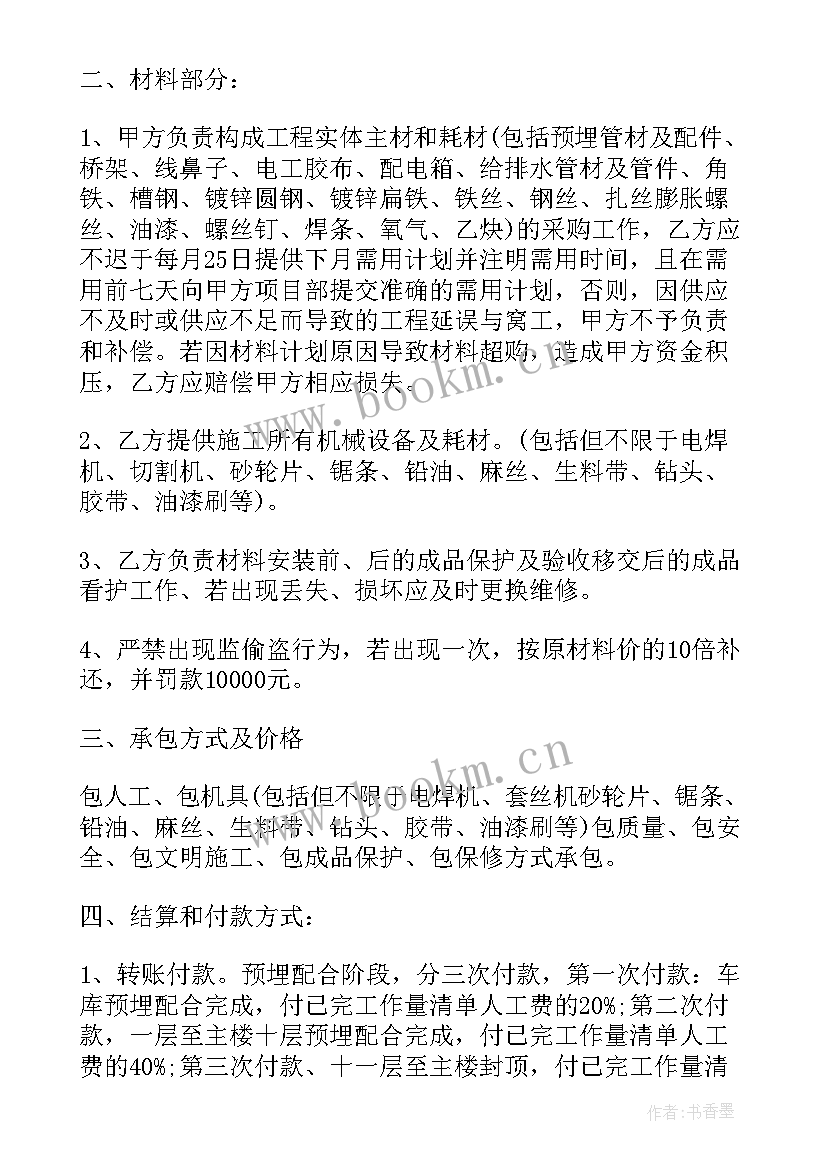 二、材料部分：

1、甲方负责构成工程实体主材和耗材(包括预埋管材及配件、桥架、线鼻子、电工胶布、配电箱、给排水管材及管件、角铁、槽钢、镀锌圆钢、镀锌扁铁、铁丝、钢丝、扎丝膨胀螺丝、油漆、螺丝钉、焊条、氧气、乙炔)的采购工作，乙方应不迟于每月25日提供下月需用计划并注明需用时间，且在需用前七天向甲方项目部提交准确的需用计划，否则，因供应不及时或供应不足而导致的工程延误与窝工，甲方不予负责和补偿。若因材料计划原因导致材料超购，造成甲方资金积压，乙方应赔偿甲方相应损失。

2、乙方提供施工所有机械设备及耗材。(包括但不限于电焊机、切割机、砂轮片、锯条、铅油、麻丝、生料带、钻头、胶带、油漆刷等)。

3、乙方负责材料安装前、后的成品保护及验收移交后的成品看护工作、若出现丢失、损坏应及时更换维修。

4、严禁出现监偷盗行为，若出现一次，按原材料价的10倍补还，并罚款10000元。

三、承包方式及价格

包人工、包机具(包括但不限于电焊机、套丝机砂轮片、锯条、铅油、麻丝、生料带、钻头、胶带、油漆刷等)包质量、包安全、包文明施工、包成品保护、包保修方式承包。

四、结算和付款方式：

1、转账付款。预埋配合阶段，分三次付款，第一次付款：车库预埋配合完成，付已完工作量清单人工费的20%;第二次付款，一层至主楼十层预埋配合完成，付已完工作量清单人工费的40%;第三次付款、十一层至主楼封顶，付已完工作量清

www.bookm.cn

www.bookm.cn

作者：书香墨